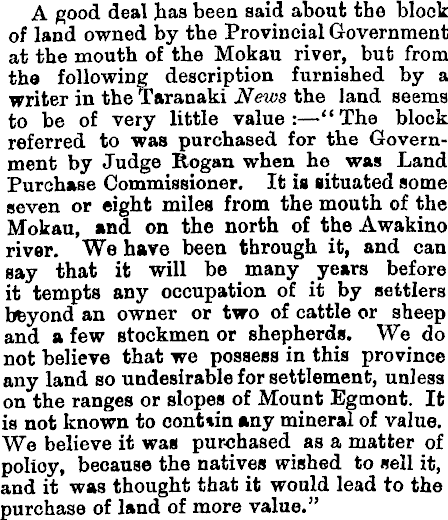 A good deal has been said about the block of land owned by the Provincial Government at the mouth of the Mokau river, but from the following description furnished by a writer in the Taranaki News the land seems to be of very little value:—"The block referred to was purchased for the Government by Judge Rogan when he was Land Purchase Commissioner. It is situated some seven or eight miles from the mouth of the Mokau, and on the north of the Awakino river. We have been through it, and can say that it will be many years before it tempts any occupation of it by settlers beyond an owner or two of cattle or sheep and a few stockmen or shepherds. We do not believe that we possess in this province any land so undesirable for settlement, unless on the ranges or slopes of Mount Egmont. It is not known to contain any mineral of value. We believe it was purchased as a matter of policy, because the natives wished to sell it, and it was thought that it would lead to the purchase of land of more value."